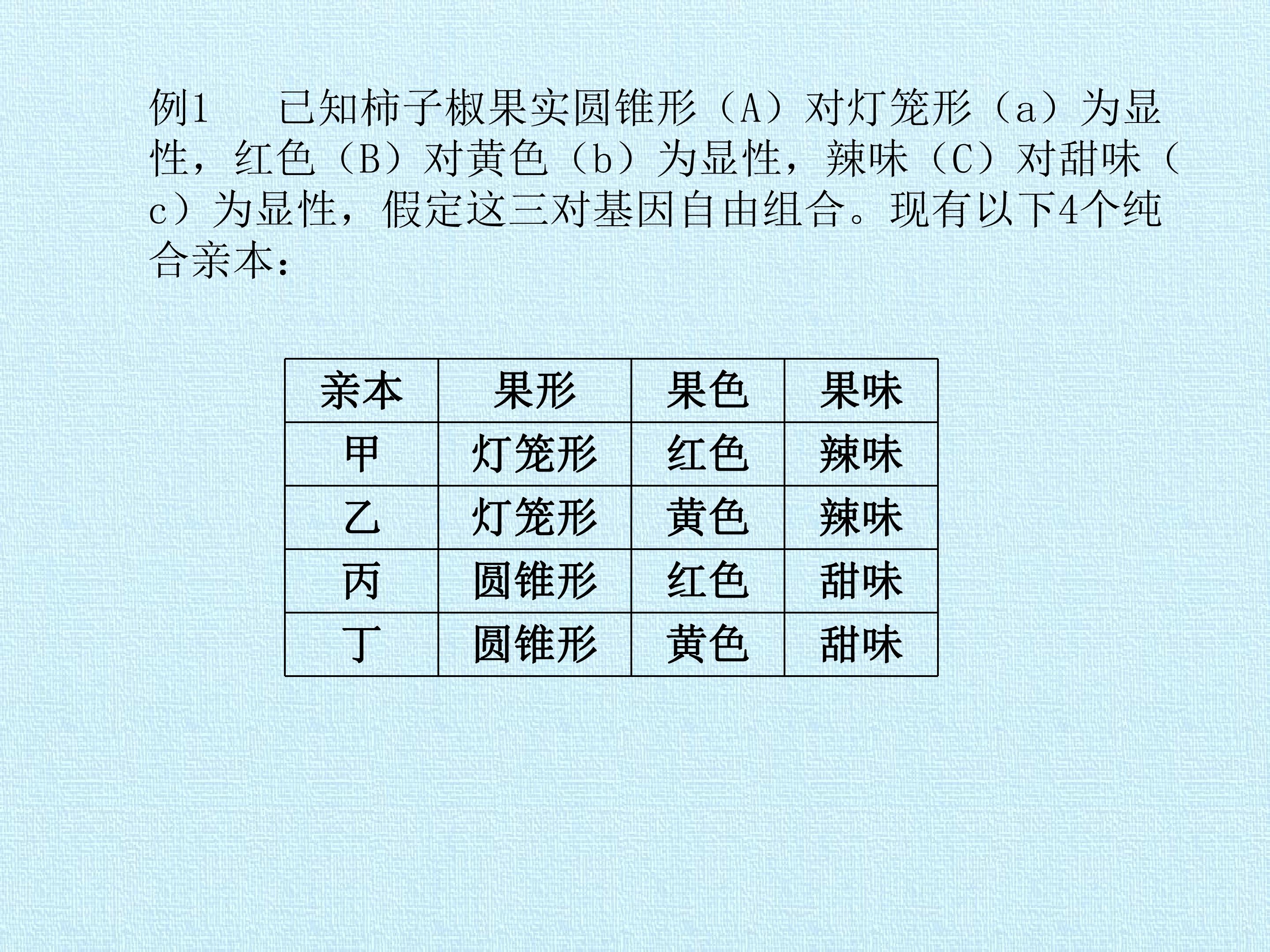 例1 已知柿子椒果实圆锥形（A）对灯笼形（a）为显性，红色（B）对黄色（b）为显性，辣味（C）对甜味（c）为显性，假定这三对基因自由组合。现有以下4个纯合亲本：

| 亲本 | 果形 | 果色 | 果味 |
|---|---|---|---|
| 甲 | 灯笼形 | 红色 | 辣味 |
| 乙 | 灯笼形 | 黄色 | 辣味 |
| 丙 | 圆锥形 | 红色 | 甜味 |
| 丁 | 圆锥形 | 黄色 | 甜味 |